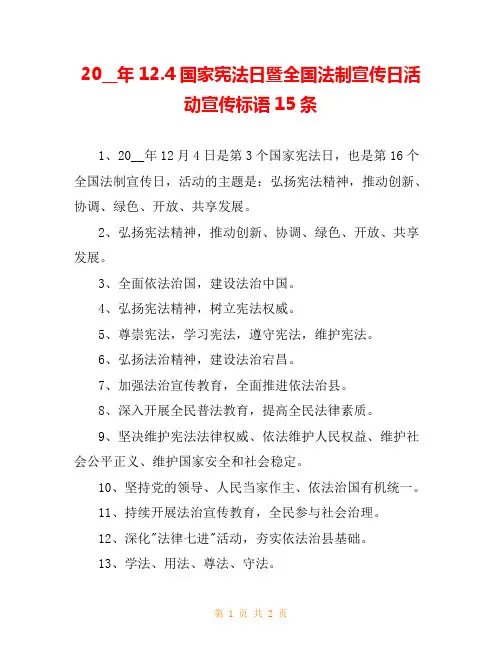 20__年 12.4 国家宪法日暨全国法制宣传日活动宣传标语 15 条

1、20__年 12 月 4 日是第 3 个国家宪法日，也是第 16 个全国法制宣传日，活动的主题是：弘扬宪法精神，推动创新、协调、绿色、开放、共享发展。

2、弘扬宪法精神，推动创新、协调、绿色、开放、共享发展。

3、全面依法治国，建设法治中国。

4、弘扬宪法精神，树立宪法权威。

5、尊崇宪法，学习宪法，遵守宪法，维护宪法。

6、弘扬法治精神，建设法治宕昌。

7、加强法治宣传教育，全面推进依法治县。

8、深入开展全民普法教育，提高全民法律素质。

9、坚决维护宪法法律权威、依法维护人民权益、维护社会公平正义、维护国家安全和社会稳定。

10、坚持党的领导、人民当家作主、依法治国有机统一。

11、持续开展法治宣传教育，全民参与社会治理。

12、深化"法律七进"活动，夯实依法治县基础。

13、学法、用法、尊法、守法。

第 1 页 共 2 页